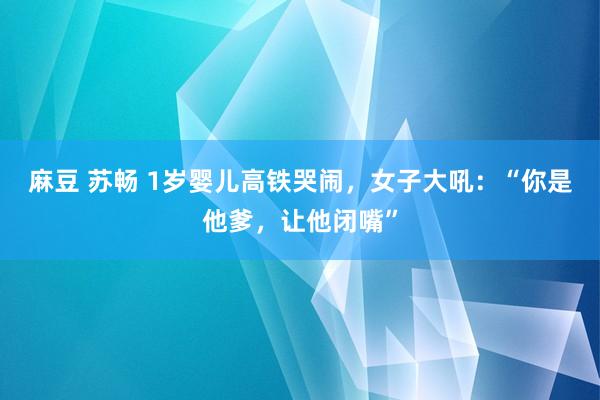 麻豆 苏畅 1岁婴儿高铁哭闹，女子大吼：“你是他爹，让他闭嘴”